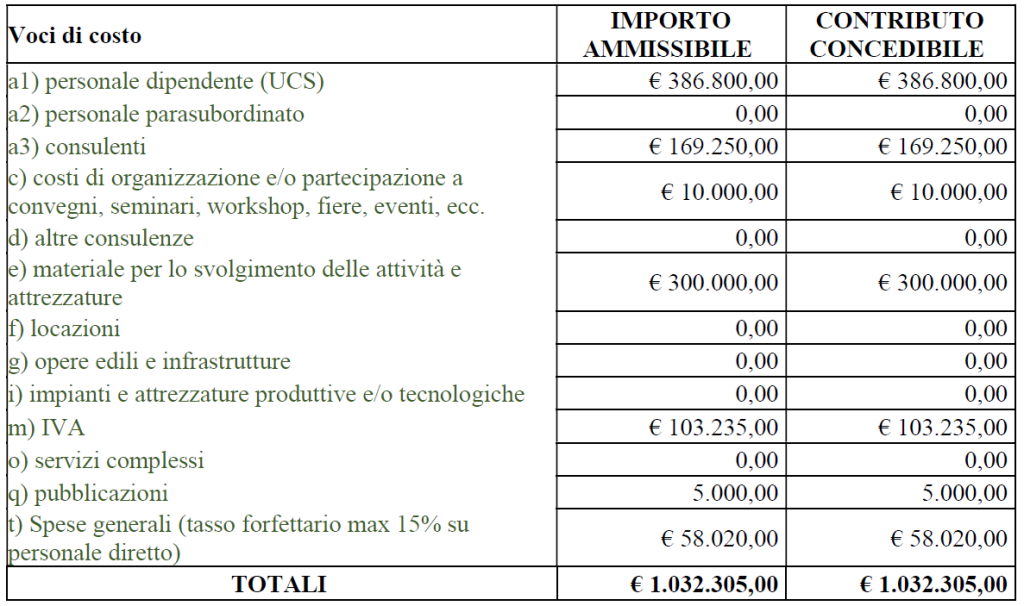 | Voci di costo | IMPORTO AMMISSIBILE | CONTRIBUTO CONCEDIBILE |
|---|---|---|
| a1) personale dipendente (UCS) | € 386.800,00 | € 386.800,00 |
| a2) personale parasubordinato | 0,00 | 0,00 |
| a3) consulenti | € 169.250,00 | € 169.250,00 |
| c) costi di organizzazione e/o partecipazione a convegni, seminari, workshop, fiere, eventi, ecc. | € 10.000,00 | € 10.000,00 |
| d) altre consulenze | 0,00 | 0,00 |
| e) materiale per lo svolgimento delle attività e attrezzature | € 300.000,00 | € 300.000,00 |
| f) locazioni | 0,00 | 0,00 |
| g) opere edili e infrastrutture | 0,00 | 0,00 |
| i) impianti e attrezzature produttive e/o tecnologiche | 0,00 | 0,00 |
| m) IVA | € 103.235,00 | € 103.235,00 |
| o) servizi complessi | 0,00 | 0,00 |
| q) pubblicazioni | 5.000,00 | 5.000,00 |
| t) Spese generali (tasso forfettario max 15% su personale diretto) | € 58.020,00 | € 58.020,00 |
| TOTALI | € 1.032.305,00 | € 1.032.305,00 |